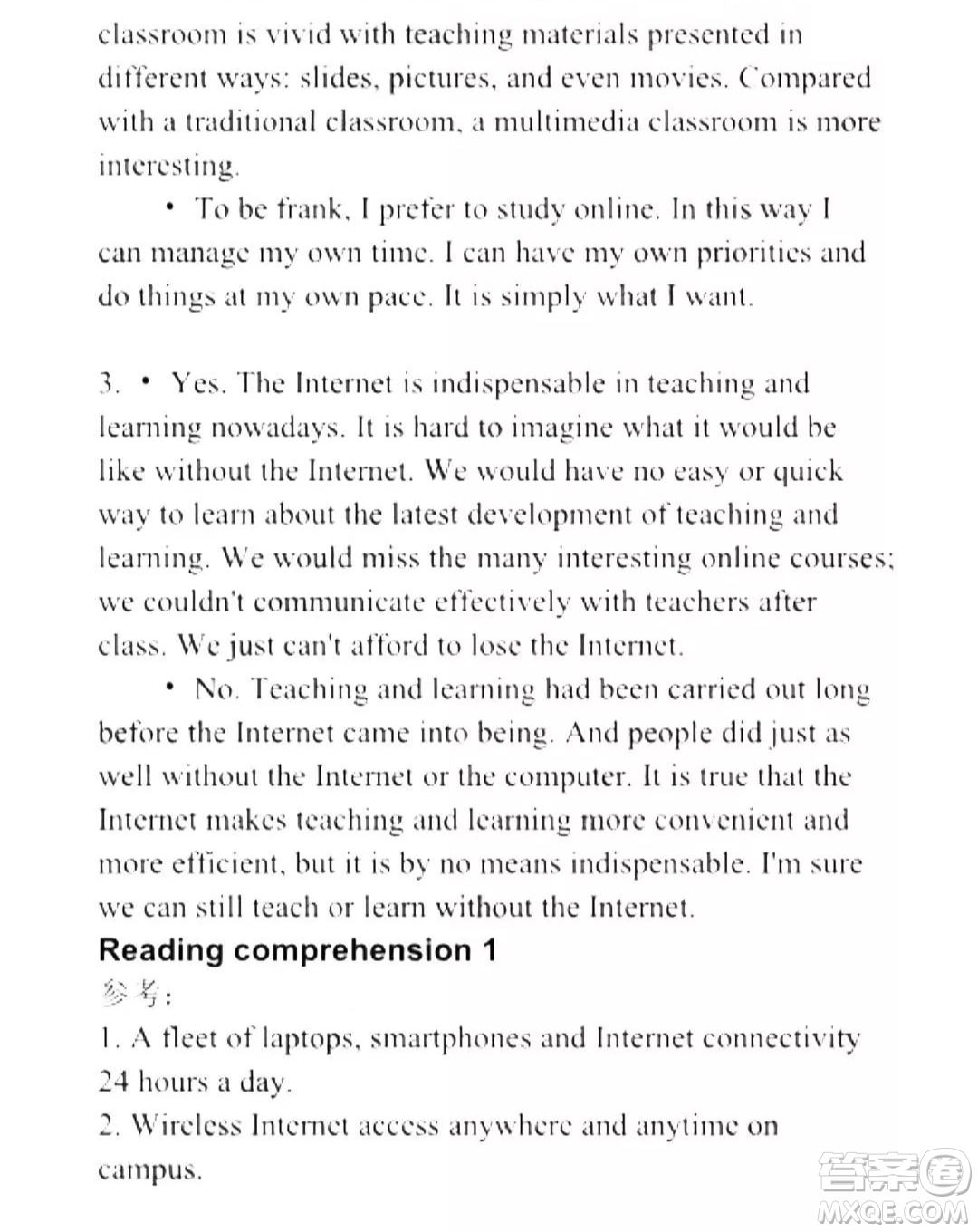 classroom is vivid with teaching materials presented in different ways: slides, pictures, and even movies. Compared with a traditional classroom, a multimedia classroom is more interesting.

• To be frank, I prefer to study online. In this way I can manage my own time. I can have my own priorities and do things at my own pace. It is simply what I want.

3. • Yes. The Internet is indispensable in teaching and learning nowadays. It is hard to imagine what it would be like without the Internet. We would have no easy or quick way to learn about the latest development of teaching and learning. We would miss the many interesting online courses; we couldn't communicate effectively with teachers after class. We just can't afford to lose the Internet.

• No. Teaching and learning had been carried out long before the Internet came into being. And people did just as well without the Internet or the computer. It is true that the Internet makes teaching and learning more convenient and more efficient, but it is by no means indispensable. I'm sure we can still teach or learn without the Internet.

Reading comprehension 1

参考:

1. A fleet of laptops, smartphones and Internet connectivity 24 hours a day.

2. Wireless Internet access anywhere and anytime on campus.

答案圈
MXQE.COM